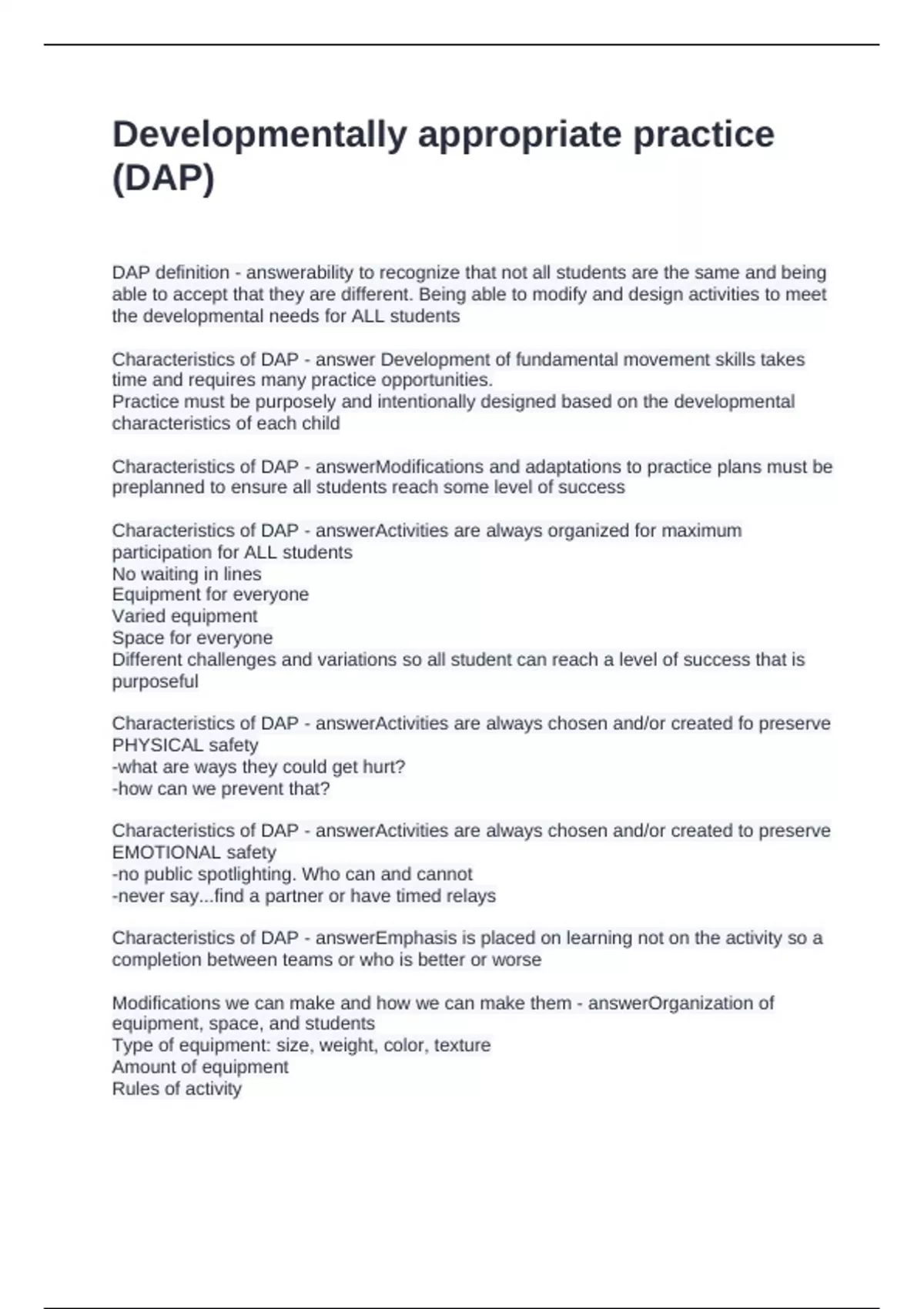 Developmentally appropriate practice (DAP)

DAP definition - answerability to recognize that not all students are the same and being able to accept that they are different. Being able to modify and design activities to meet the developmental needs for ALL students

Characteristics of DAP - answer Development of fundamental movement skills takes time and requires many practice opportunities.
Practice must be purposely and intentionally designed based on the developmental characteristics of each child

Characteristics of DAP - answerModifications and adaptations to practice plans must be preplanned to ensure all students reach some level of success

Characteristics of DAP - answerActivities are always organized for maximum participation for ALL students
No waiting in lines
Equipment for everyone
Varied equipment
Space for everyone
Different challenges and variations so all student can reach a level of success that is purposeful

Characteristics of DAP - answerActivities are always chosen and/or created fo preserve PHYSICAL safety
-what are ways they could get hurt?
-how can we prevent that?

Characteristics of DAP - answerActivities are always chosen and/or created to preserve EMOTIONAL safety
-no public spotlighting. Who can and cannot
-never say...find a partner or have timed relays

Characteristics of DAP - answerEmphasis is placed on learning not on the activity so a completion between teams or who is better or worse

Modifications we can make and how we can make them - answerOrganization of equipment, space, and students
Type of equipment: size, weight, color, texture
Amount of equipment
Rules of activity